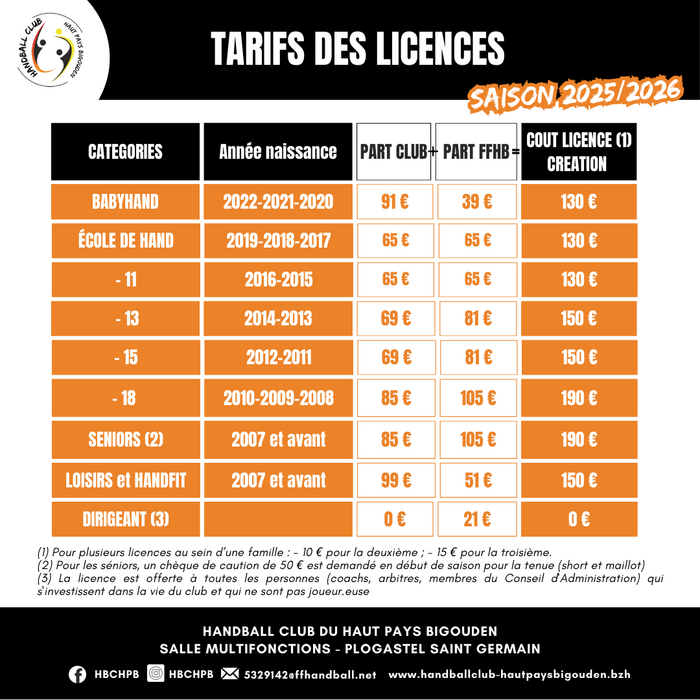 HANDBALL CLUB HAUT PAYS BIGOUDEN

TARIFS DES LICENCES

SAISON 2025/2026

| CATEGORIES | Année naissance | PART CLUB + | PART FFHB = | COUT LICENCE (1) CREATION |
|---|---|---|---|---|
| BABYHAND | 2022-2021-2020 | 91 € | 39 € | 130 € |
| ÉCOLE DE HAND | 2019-2018-2017 | 65 € | 65 € | 130 € |
| - 11 | 2016-2015 | 65 € | 65 € | 130 € |
| - 13 | 2014-2013 | 69 € | 81 € | 150 € |
| - 15 | 2012-2011 | 69 € | 81 € | 150 € |
| - 18 | 2010-2009-2008 | 85 € | 105 € | 190 € |
| SENIORS (2) | 2007 et avant | 85 € | 105 € | 190 € |
| LOISIRS et HANDFIT | 2007 et avant | 99 € | 51 € | 150 € |
| DIRIGEANT (3) | | 0 € | 21 € | 0 € |

(1) Pour plusieurs licences au sein d'une famille : - 10 € pour la deuxième ; - 15 € pour la troisième.
(2) Pour les séniors, un chèque de caution de 50 € est demandé en début de saison pour la tenue (short et maillot)
(3) La licence est offerte à toutes les personnes (coachs, arbitres, membres du Conseil d'Administration) qui s'investissent dans la vie du club et qui ne sont pas joueur.euse

HANDBALL CLUB DU HAUT PAYS BIGOUDEN
SALLE MULTIFONCTIONS - PLOGASTEL SAINT GERMAIN

HBCHPB HBCHPB 5329142@ffhandball.net www.handballclub-hautpaysbigouden.bzh